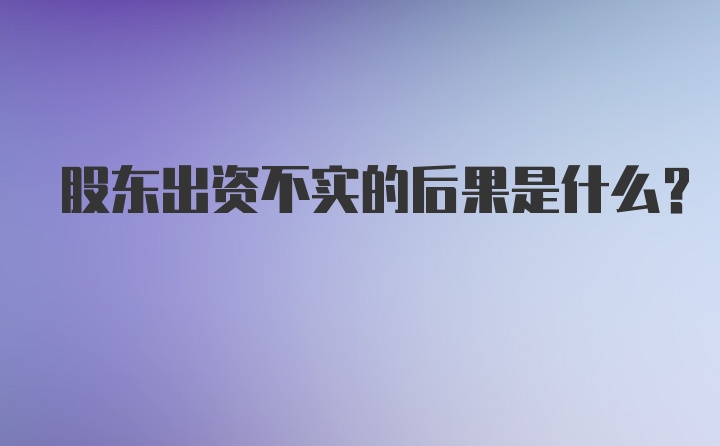 股东出资不实的后果是什么？